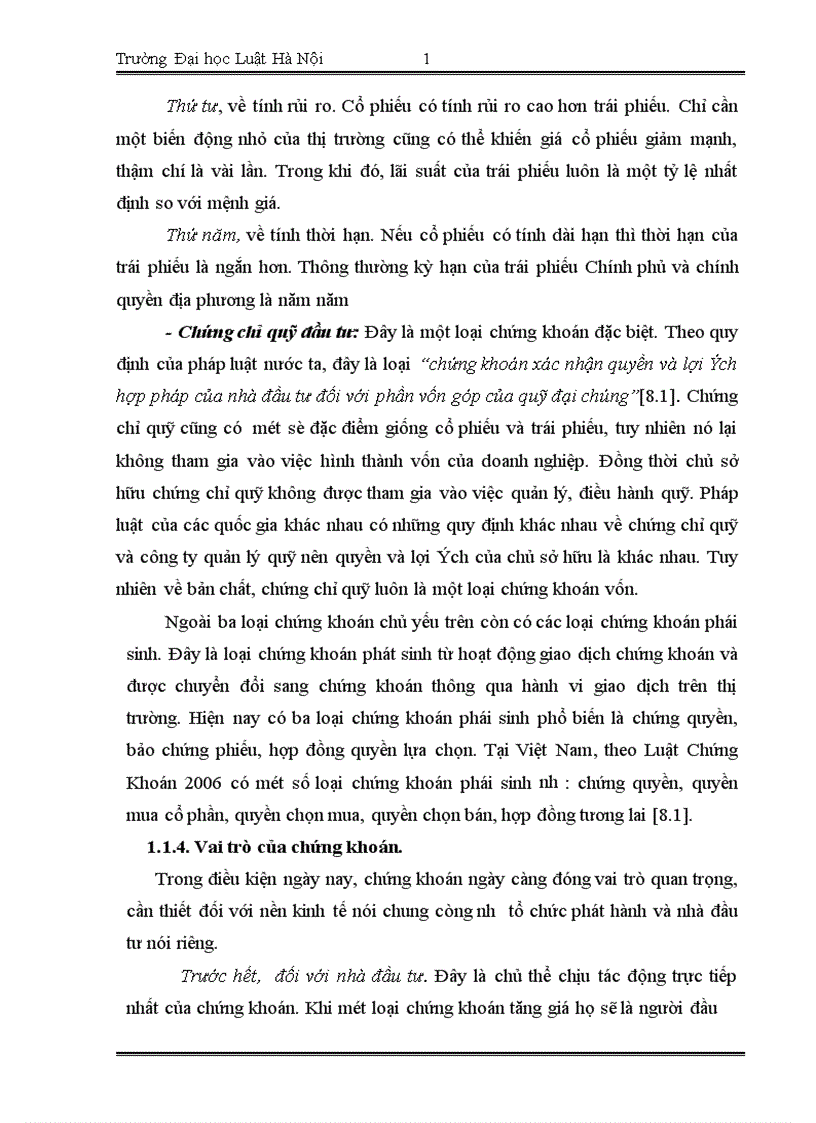 Trường Đại học Luật Hà Nội 1

Thứ tư, về tính rủi ro. Cổ phiếu có tính rủi ro cao hơn trái phiếu. Chỉ cần một biến động nhỏ của thị trường cũng có thể khiến giá cổ phiếu giảm mạnh, thậm chí là vài lần. Trong khi đó, lãi suất của trái phiếu luôn là một tỷ lệ nhất định so với mệnh giá.

Thứ năm, về tính thời hạn. Nếu cổ phiếu có tính dài hạn thì thời hạn của trái phiếu là ngắn hơn. Thông thường kỳ hạn của trái phiếu Chính phủ và chính quyền địa phương là năm năm

- Chứng chỉ quỹ đầu tư: Đây là một loại chứng khoán đặc biệt. Theo quy định của pháp luật nước ta, đây là loại "chứng khoán xác nhận quyền và lợi Ých hợp pháp của nhà đầu tư đối với phần vốn góp của quỹ đại chúng"[8.1]. Chứng chỉ quỹ cũng có mét sè đặc điểm giống cổ phiếu và trái phiếu, tuy nhiên nó lại không tham gia vào việc hình thành vốn của doanh nghiệp. Đồng thời chủ sở hữu chứng chỉ quỹ không được tham gia vào việc quản lý, điều hành quỹ. Pháp luật của các quốc gia khác nhau có những quy định khác nhau về chứng chỉ quỹ và công ty quản lý quỹ nên quyền và lợi Ých của chủ sở hữu là khác nhau. Tuy nhiên về bản chất, chứng chỉ quỹ luôn là một loại chứng khoán vốn.

Ngoài ba loại chứng khoán chủ yếu trên còn có các loại chứng khoán phái sinh. Đây là loại chứng khoán phát sinh từ hoạt động giao dịch chứng khoán và được chuyển đổi sang chứng khoán thông qua hành vi giao dịch trên thị trường. Hiện nay có ba loại chứng khoán phái sinh phổ biến là chứng quyền, bảo chứng phiếu, hợp đồng quyền lựa chọn. Tại Việt Nam, theo Luật Chứng Khoán 2006 có mét số loại chứng khoán phái sinh nh : chứng quyền, quyền mua cổ phần, quyền chọn mua, quyền chọn bán, hợp đồng tương lai [8.1].

1.1.4. Vai trò của chứng khoán.

Trong điều kiện ngày nay, chứng khoán ngày càng đóng vai trò quan trọng, cần thiết đối với nền kinh tế nói chung còng nh tổ chức phát hành và nhà đầu tư nói riêng.

Trước hết, đối với nhà đầu tư. Đây là chủ thể chịu tác động trực tiếp nhất của chứng khoán. Khi mét loại chứng khoán tăng giá họ sẽ là người đầu